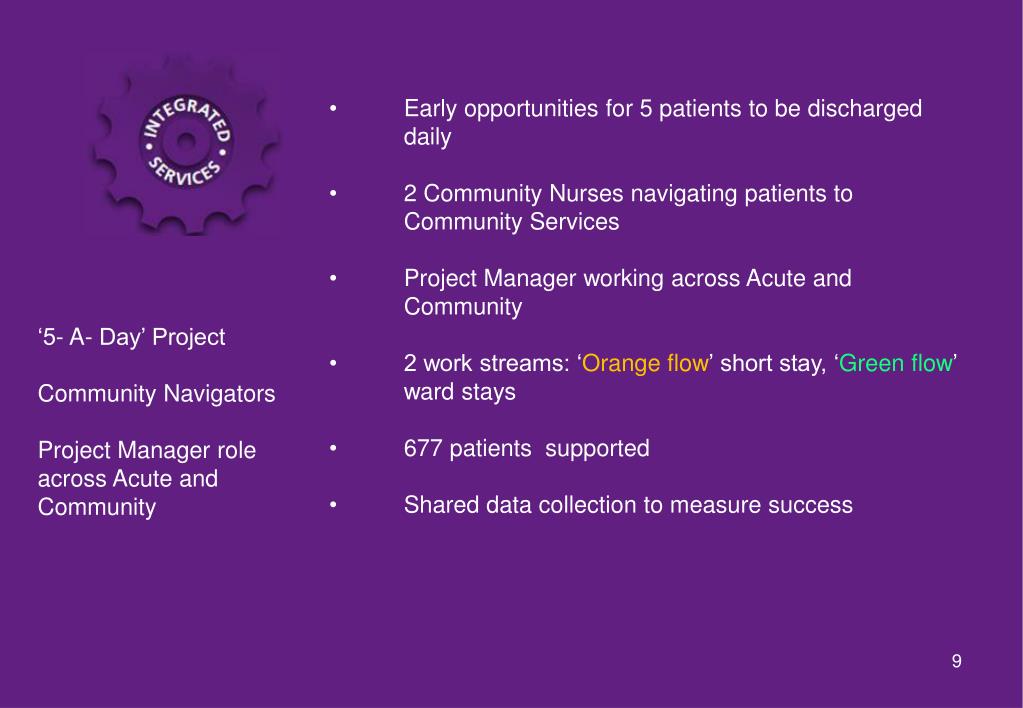 INTEGRATED • SERVICES •

‘5- A- Day’ Project

Community Navigators

Project Manager role across Acute and Community

• Early opportunities for 5 patients to be discharged daily

• 2 Community Nurses navigating patients to Community Services

• Project Manager working across Acute and Community

• 2 work streams: ‘Orange flow’ short stay, ‘Green flow’ ward stays

• 677 patients supported

• Shared data collection to measure success

9